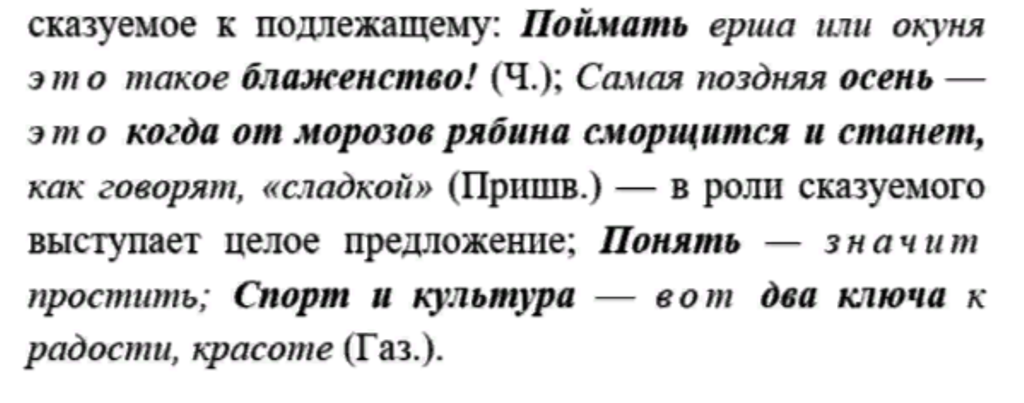 сказуемое к подлежащему: Поймать ерша или окуня это такое блаженство! (Ч.); Самая поздняя осень — это когда от морозов рябина сморщится и станет, как говорят, «сладкой» (Пришв.) — в роли сказуемого выступает целое предложение; Понять — значит простить; Спорт и культура — вот два ключа к радости, красоте (Газ.).